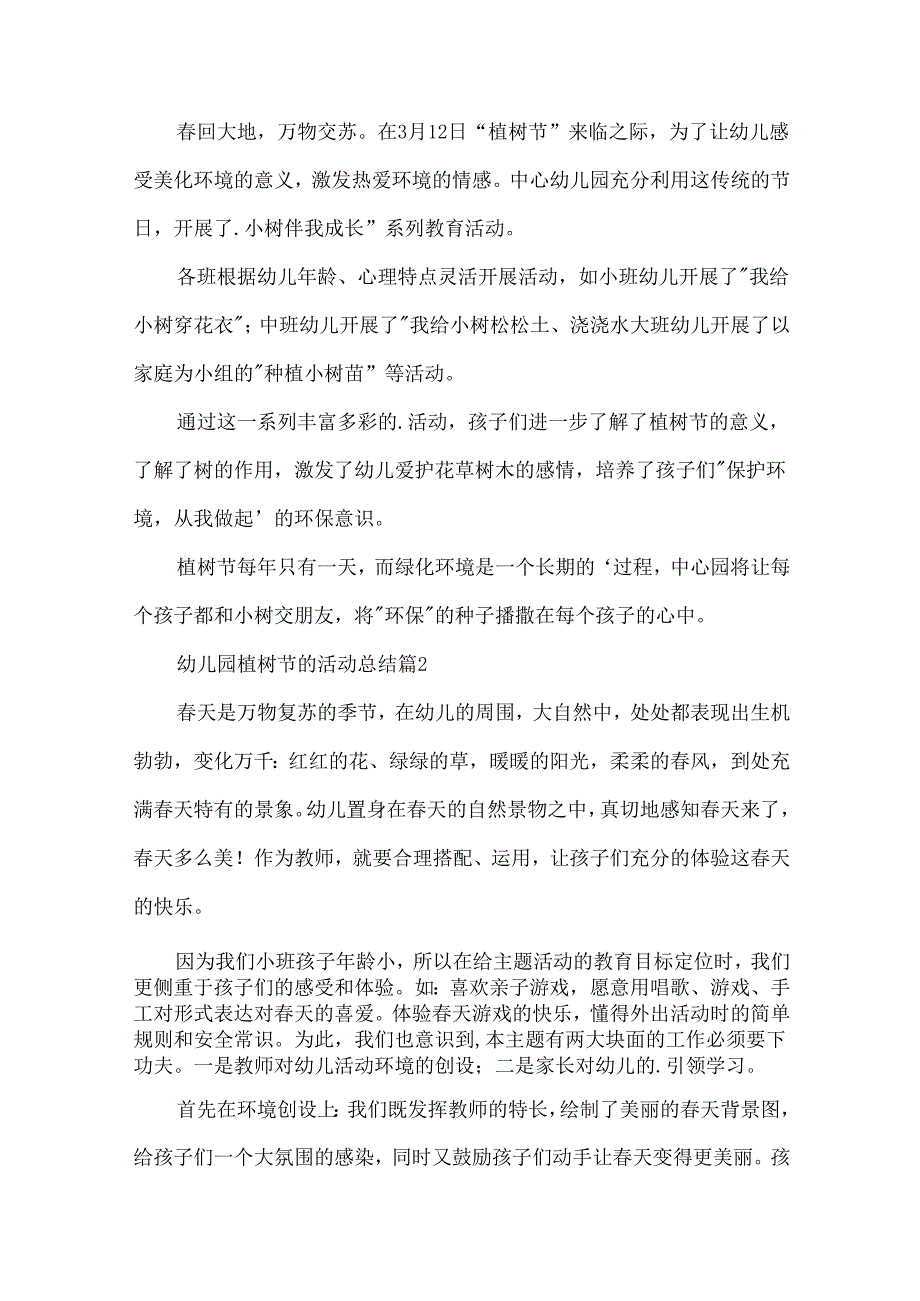 春回大地，万物交苏。在3月12日“植树节”来临之际，为了让幼儿感受美化环境的意义，激发热爱环境的情感。中心幼儿园充分利用这传统的节日，开展了.小树伴我成长”系列教育活动。

各班根据幼儿年龄、心理特点灵活开展活动，如小班幼儿开展了"我给小树穿花衣"；中班幼儿开展了"我给小树松松土、浇浇水大班幼儿开展了以家庭为小组的"种植小树苗”等活动。

通过这一系列丰富多彩的.活动，孩子们进一步了解了植树节的意义，了解了树的作用，激发了幼儿爱护花草树木的感情，培养了孩子们"保护环境，从我做起’的环保意识。

植树节每年只有一天，而绿化环境是一个长期的‘过程，中心园将让每个孩子都和小树交朋友，将"环保"的种子播撒在每个孩子的心中。

幼儿园植树节的活动总结篇2

春天是万物复苏的季节，在幼儿的周围，大自然中，处处都表现出生机勃勃，变化万千：红红的花、绿绿的草，暖暖的阳光，柔柔的春风，到处充满春天特有的景象。幼儿置身在春天的自然景物之中，真切地感知春天来了，春天多么美！作为教师，就要合理搭配、运用，让孩子们充分的体验这春天的快乐。

因为我们小班孩子年龄小，所以在给主题活动的教育目标定位时，我们更侧重于孩子们的感受和体验。如：喜欢亲子游戏，愿意用唱歌、游戏、手工对形式表达对春天的喜爱。体验春天游戏的快乐，懂得外出活动时的简单规则和安全常识。为此，我们也意识到,本主题有两大块面的工作必须要下功夫。一是教师对幼儿活动环境的创设；二是家长对幼儿的.引领学习。

首先在环境创设上：我们既发挥教师的特长，绘制了美丽的春天背景图，给孩子们一个大氛围的感染，同时又鼓励孩子们动手让春天变得更美丽。孩